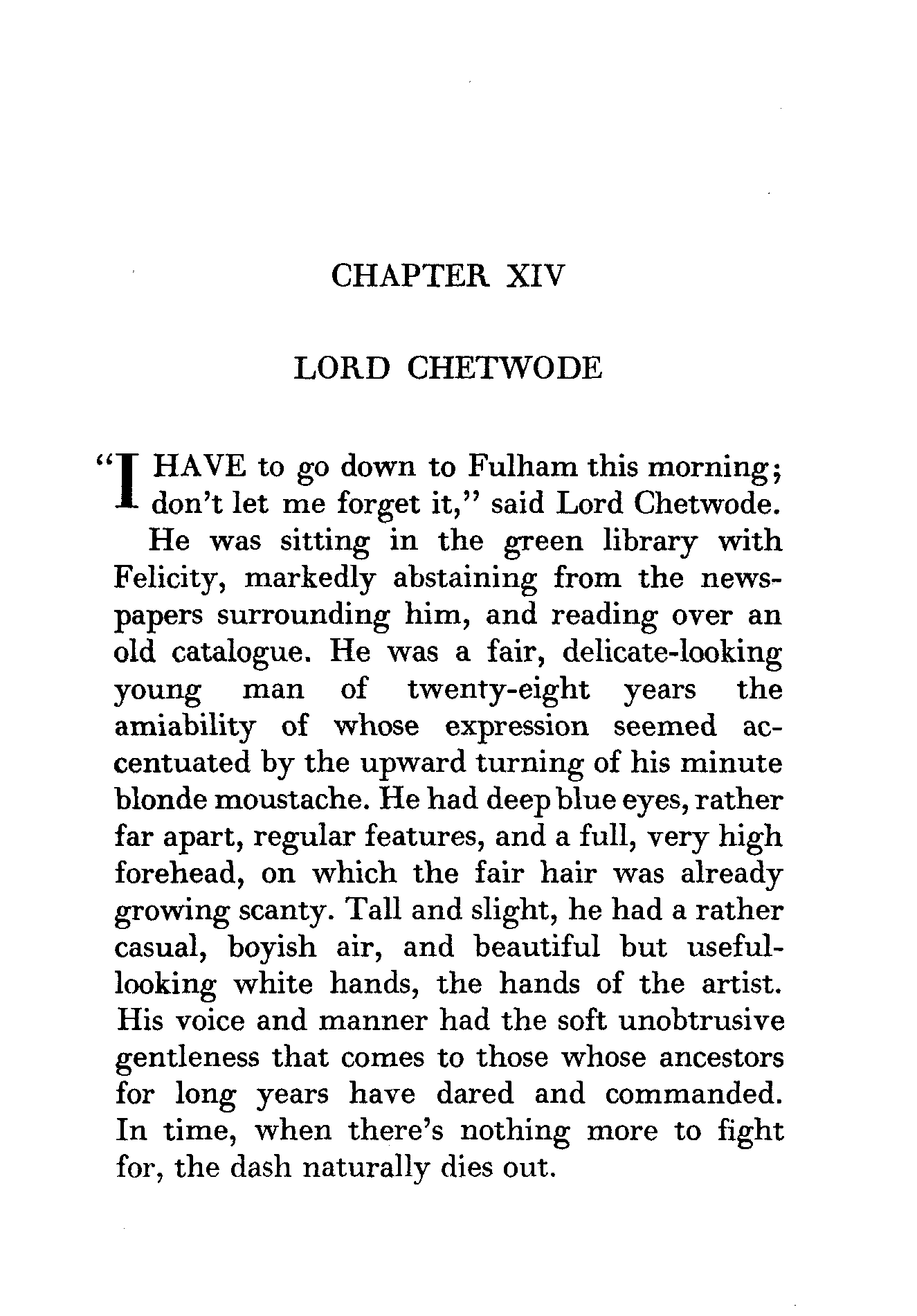 CHAPTER XIV

LORD CHETWODE

"I HAVE to go down to Fulham this morning; don't let me forget it," said Lord Chetwode.

He was sitting in the green library with Felicity, markedly abstaining from the newspapers surrounding him, and reading over an old catalogue. He was a fair, delicate-looking young man of twenty-eight years the amiability of whose expression seemed accentuated by the upward turning of his minute blonde moustache. He had deep blue eyes, rather far apart, regular features, and a full, very high forehead, on which the fair hair was already growing scanty. Tall and slight, he had a rather casual, boyish air, and beautiful but useful-looking white hands, the hands of the artist. His voice and manner had the soft unobtrusive gentleness that comes to those whose ancestors for long years have dared and commanded. In time, when there's nothing more to fight for, the dash naturally dies out.